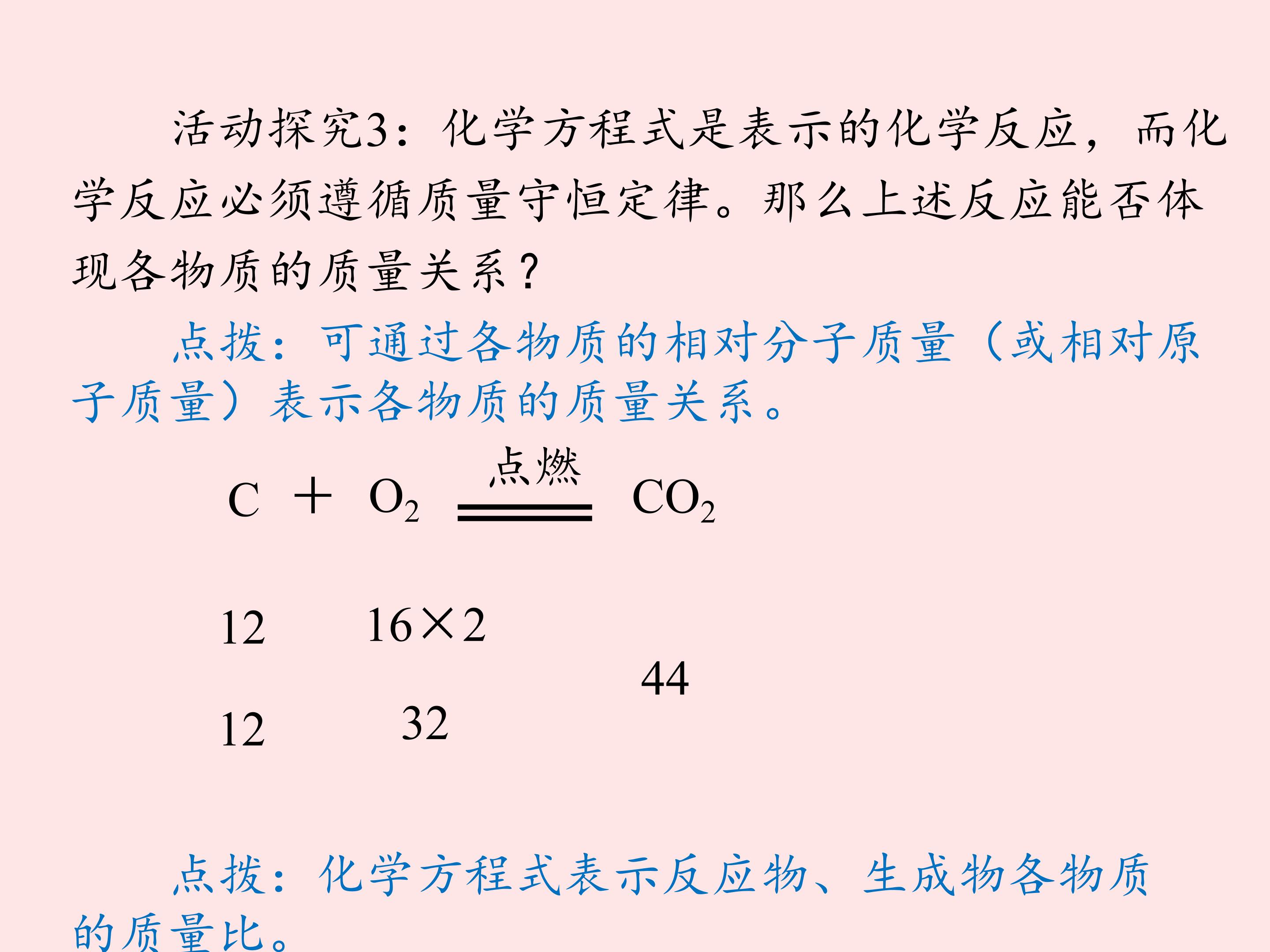 活动探究3：化学方程式是表示的化学反应，而化学反应必须遵循质量守恒定律。那么上述反应能否体现各物质的质量关系？

点拨：可通过各物质的相对分子质量（或相对原子质量）表示各物质的质量关系。

$C + O_2 \xlongequal{点燃} CO_2$

12 16×2

44

12 32

点拨：化学方程式表示反应物、生成物各物质的质量比。